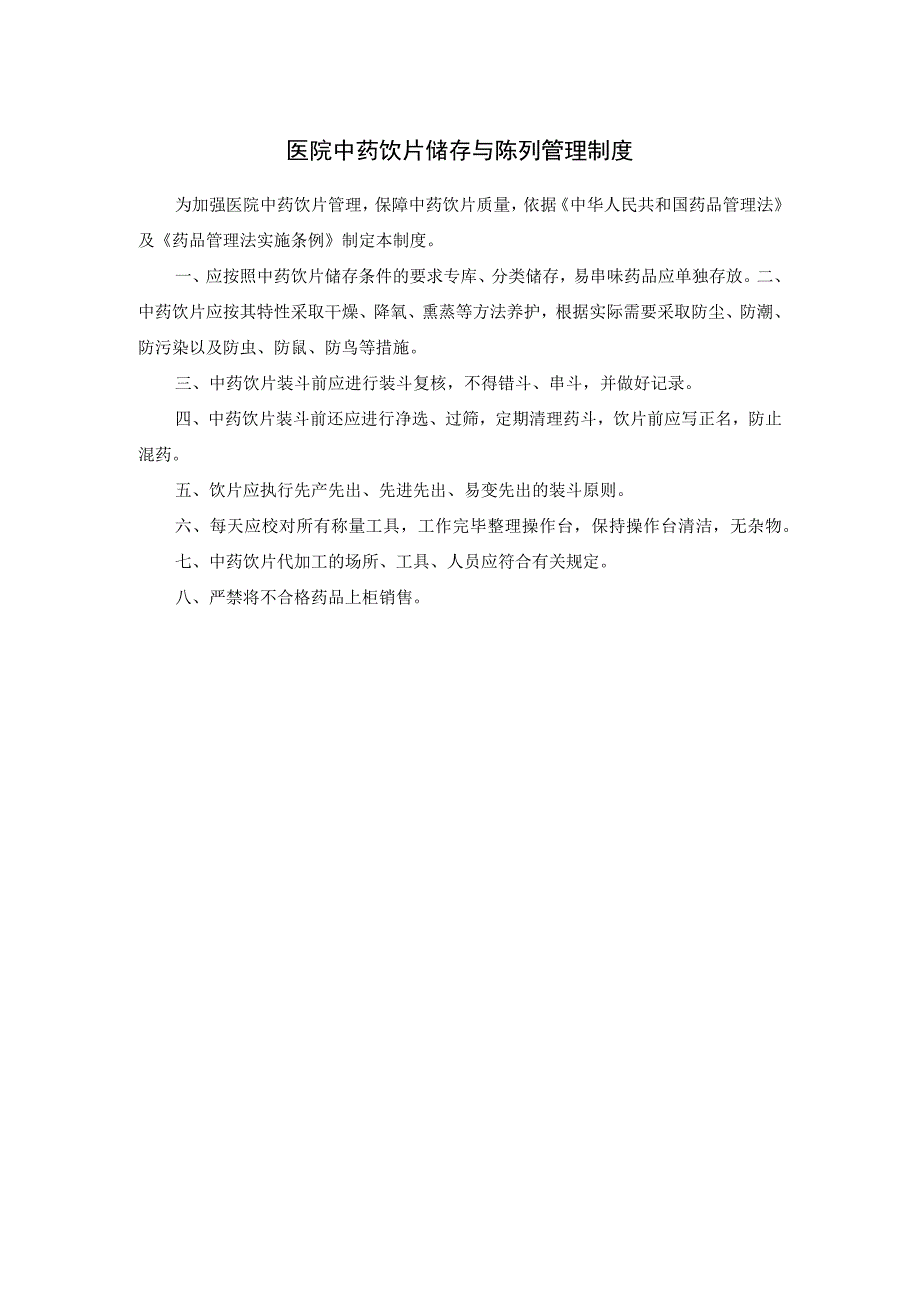 医院中药饮片储存与陈列管理制度

为加强医院中药饮片管理，保障中药饮片质量，依据《中华人民共和国药品管理法》及《药品管理法实施条例》制定本制度。

一、应按照中药饮片储存条件的要求专库、分类储存，易串味药品应单独存放。二、中药饮片应按其特性采取干燥、降氧、熏蒸等方法养护，根据实际需要采取防尘、防潮、防污染以及防虫、防鼠、防鸟等措施。

三、中药饮片装斗前应进行装斗复核，不得错斗、串斗，并做好记录。

四、中药饮片装斗前还应进行净选、过筛，定期清理药斗，饮片前应写正名，防止混药。

五、饮片应执行先产先出、先进先出、易变先出的装斗原则。

六、每天应校对所有称量工具，工作完毕整理操作台，保持操作台清洁，无杂物。

七、中药饮片代加工的场所、工具、人员应符合有关规定。

八、严禁将不合格药品上柜销售。